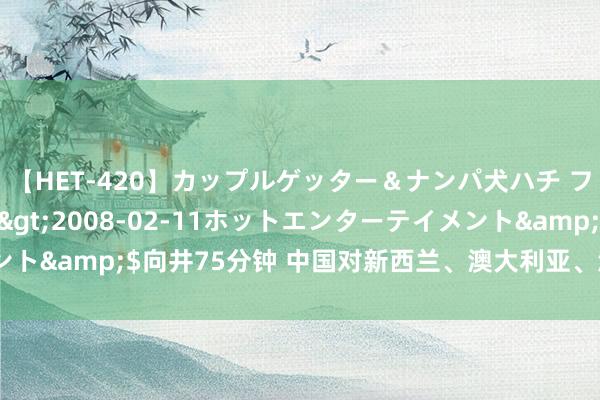 【HET-420】カップルゲッター＆ナンパ犬ハチ フ
&gt;2008-02-11ホットエンターテイメント&amp;
ント&amp;$向井75分钟 中国对新西兰、澳大利亚、